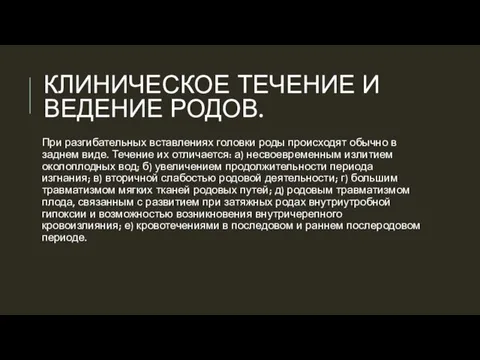 КЛИНИЧЕСКОЕ ТЕЧЕНИЕ И ВЕДЕНИЕ РОДОВ.

При разгибательных вставлениях головки роды происходят обычно в заднем виде. Течение их отличается: а) несвоевременным излитием околоплодных вод; б) увеличением продолжительности периода изгнания; в) вторичной слабостью родовой деятельности; г) большим травматизмом мягких тканей родовых путей; д) родовым травматизмом плода, связанным с развитием при затяжных родах внутриутробной гипоксии и возможностью возникновения внутричерепного кровоизлияния; е) кровотечениями в последовом и раннем послеродовом периоде.